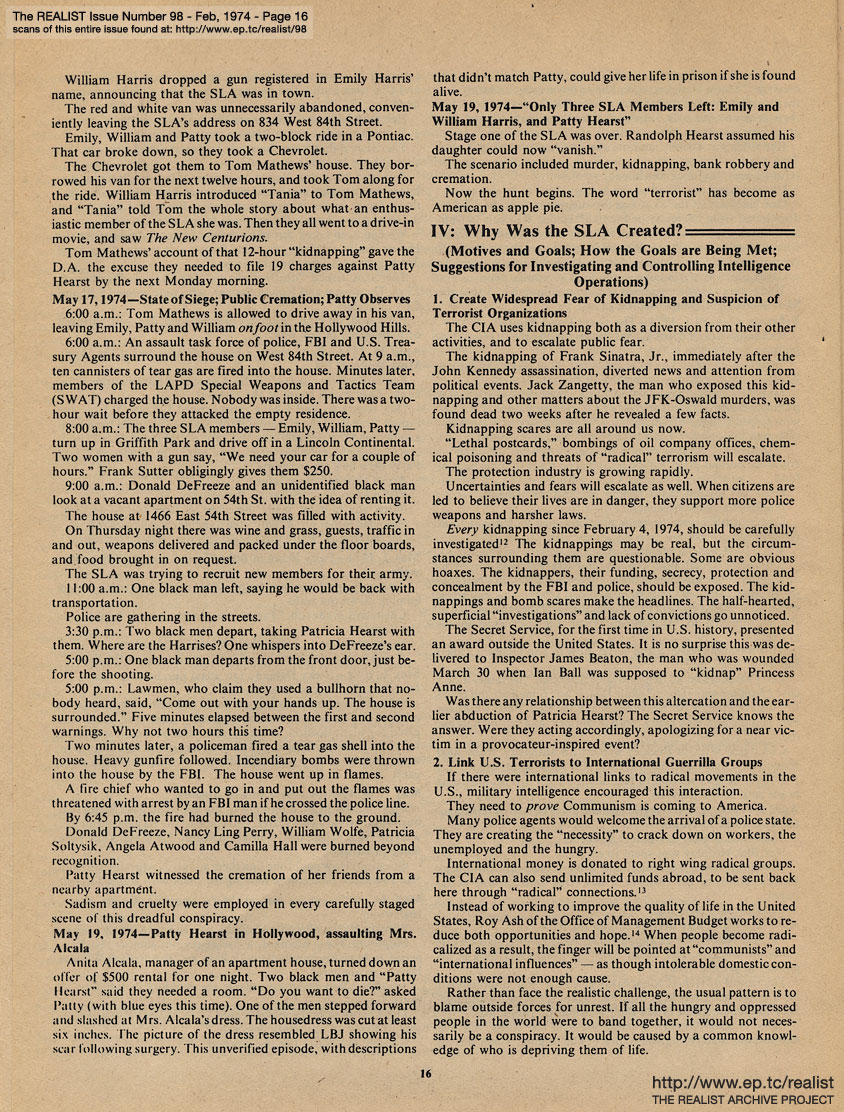 The REALIST Issue Number 98 - Feb, 1974 - Page 16
scans of this entire issue found at: http://www.ep.tc/realist/98

William Harris dropped a gun registered in Emily Harris' name, announcing that the SLA was in town.

The red and white van was unnecessarily abandoned, conveniently leaving the SLA's address on 834 West 84th Street.

Emily, William and Patty took a two-block ride in a Pontiac. That car broke down, so they took a Chevrolet.

The Chevrolet got them to Tom Mathews' house. They borrowed his van for the next twelve hours, and took Tom along for the ride. William Harris introduced "Tania" to Tom Mathews, and "Tania" told Tom the whole story about what an enthusiastic member of the SLA she was. Then they all went to a drive-in movie, and saw The New Centurions.

Tom Mathews' account of that 12-hour "kidnapping" gave the D.A. the excuse they needed to file 19 charges against Patty Hearst by the next Monday morning.

May 17, 1974—State of Siege; Public Cremation; Patty Observes

6:00 a.m.: Tom Mathews is allowed to drive away in his van, leaving Emily, Patty and William on foot in the Hollywood Hills.

6:00 a.m.: An assault task force of police, FBI and U.S. Treasury Agents surround the house on West 84th Street. At 9 a.m., ten cannisters of tear gas are fired into the house. Minutes later, members of the LAPD Special Weapons and Tactics Team (SWAT) charged the house. Nobody was inside. There was a two-hour wait before they attacked the empty residence.

8:00 a.m.: The three SLA members — Emily, William, Patty — turn up in Griffith Park and drive off in a Lincoln Continental. Two women with a gun say, "We need your car for a couple of hours." Frank Sutter obligingly gives them $250.

9:00 a.m.: Donald DeFreeze and an unidentified black man look at a vacant apartment on 54th St. with the idea of renting it.

The house at 1466 East 54th Street was filled with activity.

On Thursday night there was wine and grass, guests, traffic in and out, weapons delivered and packed under the floor boards, and food brought in on request.

The SLA was trying to recruit new members for their army.

11:00 a.m.: One black man left, saying he would be back with transportation.

Police are gathering in the streets.

3:30 p.m.: Two black men depart, taking Patricia Hearst with them. Where are the Harrises? One whispers into DeFreeze's ear.

5:00 p.m.: One black man departs from the front door, just before the shooting.

5:00 p.m.: Lawmen, who claim they used a bullhorn that nobody heard, said, "Come out with your hands up. The house is surrounded." Five minutes elapsed between the first and second warnings. Why not two hours this time?

Two minutes later, a policeman fired a tear gas shell into the house. Heavy gunfire followed. Incendiary bombs were thrown into the house by the FBI. The house went up in flames.

A fire chief who wanted to go in and put out the flames was threatened with arrest by an FBI man if he crossed the police line.

By 6:45 p.m. the fire had burned the house to the ground.

Donald DeFreeze, Nancy Ling Perry, William Wolfe, Patricia Soltysik, Angela Atwood and Camilla Hall were burned beyond recognition.

Patty Hearst witnessed the cremation of her friends from a nearby apartment.

Sadism and cruelty were employed in every carefully staged scene of this dreadful conspiracy.

May 19, 1974—Patty Hearst in Hollywood, assaulting Mrs. Alcala

Anita Alcala, manager of an apartment house, turned down an offer of $500 rental for one night. Two black men and "Patty Hearst" said they needed a room. "Do you want to die?" asked Patty (with blue eyes this time). One of the men stepped forward and slashed at Mrs. Alcala's dress. The housedress was cut at least six inches. The picture of the dress resembled LBJ showing his scar following surgery. This unverified episode, with descriptions that didn't match Patty, could give her life in prison if she is found alive.

May 19, 1974—"Only Three SLA Members Left: Emily and William Harris, and Patty Hearst"

Stage one of the SLA was over. Randolph Hearst assumed his daughter could now "vanish."

The scenario included murder, kidnapping, bank robbery and cremation.

Now the hunt begins. The word "terrorist" has become as American as apple pie.

IV: Why Was the SLA Created?

(Motives and Goals; How the Goals are Being Met; Suggestions for Investigating and Controlling Intelligence Operations)

1. Create Widespread Fear of Kidnapping and Suspicion of Terrorist Organizations

The CIA uses kidnapping both as a diversion from their other activities, and to escalate public fear.

The kidnapping of Frank Sinatra, Jr., immediately after the John Kennedy assassination, diverted news and attention from political events. Jack Zangetty, the man who exposed this kidnapping and other matters about the JFK-Oswald murders, was found dead two weeks after he revealed a few facts.

Kidnapping scares are all around us now.

"Lethal postcards," bombings of oil company offices, chemical poisoning and threats of "radical" terrorism will escalate.

The protection industry is growing rapidly.

Uncertainties and fears will escalate as well. When citizens are led to believe their lives are in danger, they support more police weapons and harsher laws.

Every kidnapping since February 4, 1974, should be carefully investigated$^{12}$ The kidnappings may be real, but the circumstances surrounding them are questionable. Some are obvious hoaxes. The kidnappers, their funding, secrecy, protection and concealment by the FBI and police, should be exposed. The kidnappings and bomb scares make the headlines. The half-hearted, superficial "investigations" and lack of convictions go unnoticed.

The Secret Service, for the first time in U.S. history, presented an award outside the United States. It is no surprise this was delivered to Inspector James Beaton, the man who was wounded March 30 when Ian Ball was supposed to "kidnap" Princess Anne.

Was there any relationship between this altercation and the earlier abduction of Patricia Hearst? The Secret Service knows the answer. Were they acting accordingly, apologizing for a near victim in a provocateur-inspired event?

2. Link U.S. Terrorists to International Guerrilla Groups

If there were international links to radical movements in the U.S., military intelligence encouraged this interaction.

They need to prove Communism is coming to America.

Many police agents would welcome the arrival of a police state. They are creating the "necessity" to crack down on workers, the unemployed and the hungry.

International money is donated to right wing radical groups. The CIA can also send unlimited funds abroad, to be sent back here through "radical" connections.$^{13}$

Instead of working to improve the quality of life in the United States, Roy Ash of the Office of Management Budget works to reduce both opportunities and hope.$^{14}$ When people become radicalized as a result, the finger will be pointed at "communists" and "international influences" — as though intolerable domestic conditions were not enough cause.

Rather than face the realistic challenge, the usual pattern is to blame outside forces for unrest. If all the hungry and oppressed people in the world were to band together, it would not necessarily be a conspiracy. It would be caused by a common knowledge of who is depriving them of life.

16

http://www.ep.tc/realist
THE REALIST ARCHIVE PROJECT